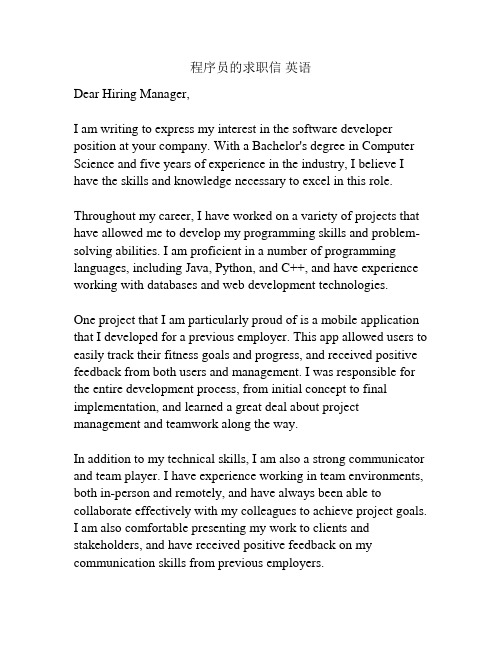 程序员的求职信 英语

Dear Hiring Manager,

I am writing to express my interest in the software developer position at your company. With a Bachelor's degree in Computer Science and five years of experience in the industry, I believe I have the skills and knowledge necessary to excel in this role.

Throughout my career, I have worked on a variety of projects that have allowed me to develop my programming skills and problem-solving abilities. I am proficient in a number of programming languages, including Java, Python, and C++, and have experience working with databases and web development technologies.

One project that I am particularly proud of is a mobile application that I developed for a previous employer. This app allowed users to easily track their fitness goals and progress, and received positive feedback from both users and management. I was responsible for the entire development process, from initial concept to final implementation, and learned a great deal about project management and teamwork along the way.

In addition to my technical skills, I am also a strong communicator and team player. I have experience working in team environments, both in-person and remotely, and have always been able to collaborate effectively with my colleagues to achieve project goals. I am also comfortable presenting my work to clients and stakeholders, and have received positive feedback on my communication skills from previous employers.